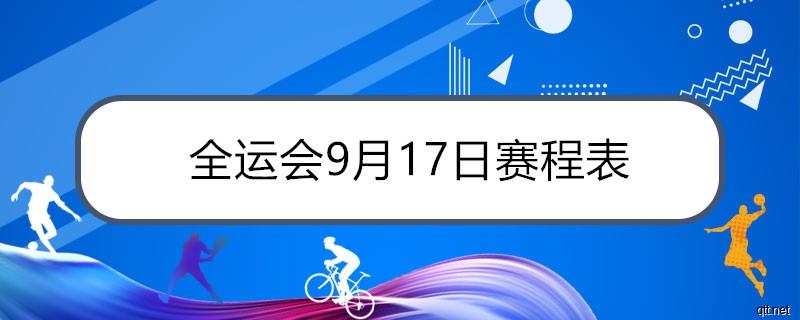 全运会9月17日赛程表

qjt.net